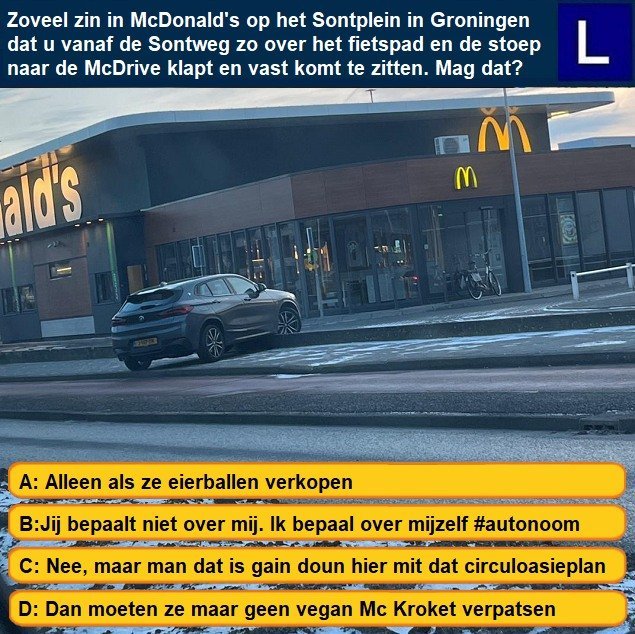 Zoveel zin in McDonald's op het Sontplein in Groningen dat u vanaf de Sontweg zo over het fietspad en de stoep naar de McDrive klapt en vast komt te zitten. Mag dat?

L

ald's

A: Alleen als ze eierballen verkopen

B:Jij bepaalt niet over mij. Ik bepaal over mijzelf #autonoom

C: Nee, maar man dat is gain doun hier mit dat circuloasieplan

D: Dan moeten ze maar geen vegan Mc Kroket verpatsen